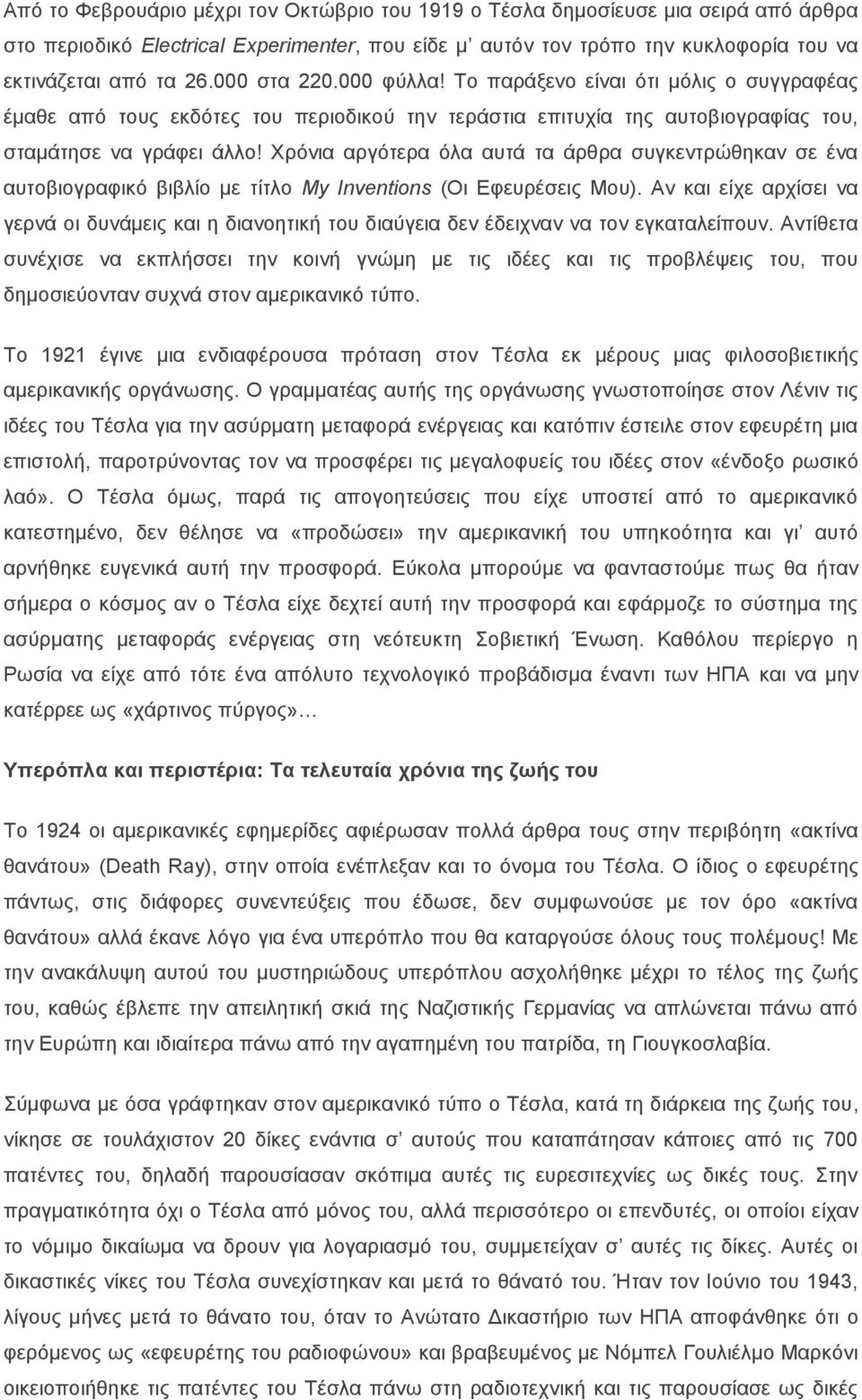 Από το Φεβρουάριο μέχρι τον Οκτώβριο του 1919 ο Τέσλα δημοσίευσε μια σειρά από άρθρα στο περιοδικό Electrical Experimenter, που είδε μ' αυτόν τον τρόπο την κυκλοφορία του να εκτινάζεται από τα 26.000 στα 220.000 φύλλα! Το παράξενο είναι ότι μόλις ο συγγραφέας έμαθε από τους εκδότες του περιοδικού την τεράστια επιτυχία της αυτοβιογραφίας του, σταμάτησε να γράφει άλλο! Χρόνια αργότερα όλα αυτά τα άρθρα συγκεντρώθηκαν σε ένα αυτοβιογραφικό βιβλίο με τίτλο My Inventions (Οι Εφευρέσεις Μου). Αν και είχε αρχίσει να γερνά οι δυνάμεις και η διανοητική του διαύγεια δεν έδειχναν να τον εγκαταλείπουν. Αντίθετα συνέχισε να εκπλήσσει την κοινή γνώμη με τις ιδέες και τις προβλέψεις του, που δημοσιεύονταν συχνά στον αμερικανικό τύπο.

Το 1921 έγινε μια ενδιαφέρουσα πρόταση στον Τέσλα εκ μέρους μιας φιλοσοβιετικής αμερικανικής οργάνωσης. Ο γραμματέας αυτής της οργάνωσης γνωστοποίησε στον Λένιν τις ιδέες του Τέσλα για την ασύρματη μεταφορά ενέργειας και κατόπιν έστειλε στον εφευρέτη μια επιστολή, παροτρύνοντας τον να προσφέρει τις μεγαλοφυείς του ιδέες στον «ένδοξο ρωσικό λαό». Ο Τέσλα όμως, παρά τις απογοητεύσεις που είχε υποστεί από το αμερικανικό κατεστημένο, δεν θέλησε να «προδώσει» την αμερικανική του υπηκοότητα και γι' αυτό αρνήθηκε ευγενικά αυτή την προσφορά. Εύκολα μπορούμε να φανταστούμε πως θα ήταν σήμερα ο κόσμος αν ο Τέσλα είχε δεχτεί αυτή την προσφορά και εφάρμοζε το σύστημα της ασύρματης μεταφοράς ενέργειας στη νεότευκτη Σοβιετική Ένωση. Καθόλου περίεργο η Ρωσία να είχε από τότε ένα απόλυτο τεχνολογικό προβάδισμα έναντι των ΗΠΑ και να μην κατέρρεε ως «χάρτινος πύργος»…

Υπερόπλα και περιστέρια: Τα τελευταία χρόνια της ζωής του

Το 1924 οι αμερικανικές εφημερίδες αφιέρωσαν πολλά άρθρα τους στην περιβόητη «ακτίνα θανάτου» (Death Ray), στην οποία ενέπλεξαν και το όνομα του Τέσλα. Ο ίδιος ο εφευρέτης πάντως, στις διάφορες συνεντεύξεις που έδωσε, δεν συμφωνούσε με τον όρο «ακτίνα θανάτου» αλλά έκανε λόγο για ένα υπερόπλο που θα καταργούσε όλους τους πολέμους! Με την ανακάλυψη αυτού του μυστηριώδους υπερόπλου ασχολήθηκε μέχρι το τέλος της ζωής του, καθώς έβλεπε την απειλητική σκιά της Ναζιστικής Γερμανίας να απλώνεται πάνω από την Ευρώπη και ιδιαίτερα πάνω από την αγαπημένη του πατρίδα, τη Γιουγκοσλαβία.

Σύμφωνα με όσα γράφτηκαν στον αμερικανικό τύπο ο Τέσλα, κατά τη διάρκεια της ζωής του, νίκησε σε τουλάχιστον 20 δίκες ενάντια σ' αυτούς που καταπάτησαν κάποιες από τις 700 πατέντες του, δηλαδή παρουσίασαν σκόπιμα αυτές τις ευρεσιτεχνίες ως δικές τους. Στην πραγματικότητα όχι ο Τέσλα από μόνος του, αλλά περισσότερο οι επενδυτές, οι οποίοι είχαν το νόμιμο δικαίωμα να δρουν για λογαριασμό του, συμμετείχαν σ' αυτές τις δίκες. Αυτές οι δικαστικές νίκες του Τέσλα συνεχίστηκαν και μετά το θάνατό του. Ήταν τον Ιούνιο του 1943, λίγους μήνες μετά το θάνατο του, όταν το Ανώτατο Δικαστήριο των ΗΠΑ αποφάνθηκε ότι ο φερόμενος ως «εφευρέτης του ραδιοφώνου» και βραβευμένος με Νόμπελ Γουλιέλμο Μαρκόνι οικειοποιήθηκε τις πατέντες του Τέσλα πάνω στη ραδιοτεχνική και τις παρουσίασε ως δικές